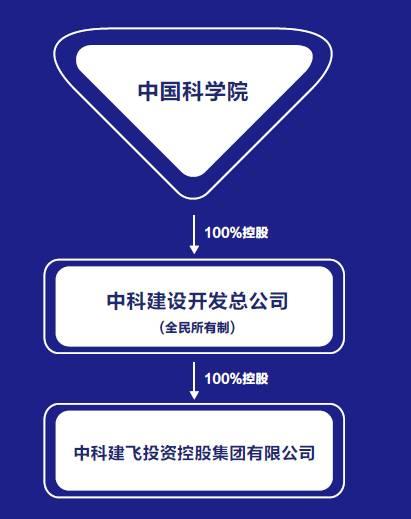 中国科学院

100%控股

中科建设开发总公司
(全民所有制)

100%控股

中科建飞投资控股集团有限公司